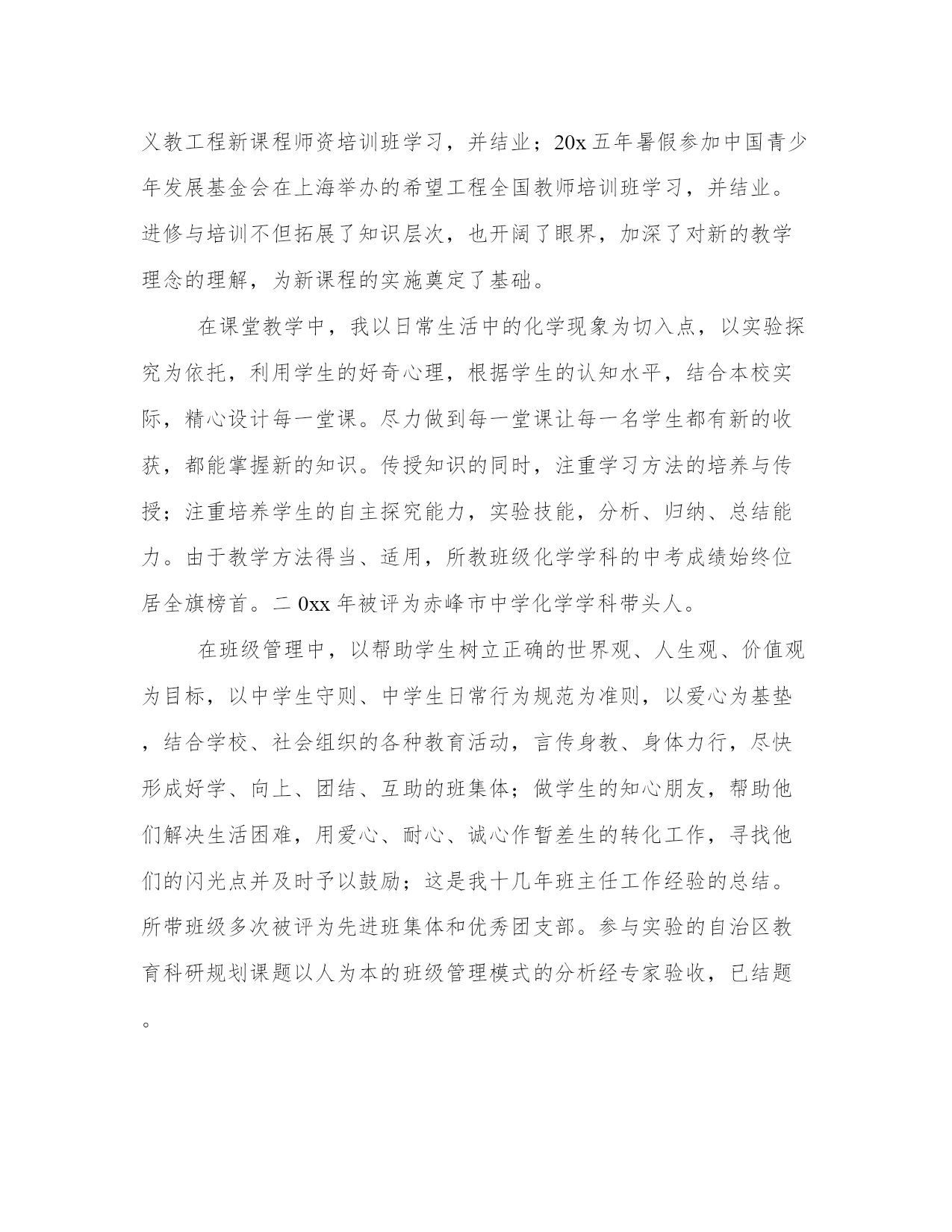 义教工程新课程师资培训班学习，并结业；20x 五年暑假参加中国青少年发展基金会在上海举办的希望工程全国教师培训班学习，并结业。进修与培训不但拓展了知识层次，也开阔了眼界，加深了对新的教学理念的理解，为新课程的实施奠定了基础。

在课堂教学中，我以日常生活中的化学现象为切入点，以实验探究为依托，利用学生的好奇心理，根据学生的认知水平，结合本校实际，精心设计每一堂课。尽力做到每一堂课让每一名学生都有新的收获，都能掌握新的知识。传授知识的同时，注重学习方法的培养与传授；注重培养学生的自主探究能力，实验技能，分析、归纳、总结能力。由于教学方法得当、适用，所教班级化学学科的中考成绩始终位居全旗榜首。二 0xx 年被评为赤峰市中学化学学科带头人。

在班级管理中，以帮助学生树立正确的世界观、人生观、价值观为目标，以中学生守则、中学生日常行为规范为准则，以爱心为基垫，结合学校、社会组织的各种教育活动，言传身教、身体力行，尽快形成好学、向上、团结、互助的班集体；做学生的知心朋友，帮助他们解决生活困难，用爱心、耐心、诚心作暂差生的转化工作，寻找他们的闪光点并及时予以鼓励；这是我十几年班主任工作经验的总结。所带班级多次被评为先进班集体和优秀团支部。参与实验的自治区教育科研规划课题以人为本的班级管理模式的分析经专家验收，已结题。